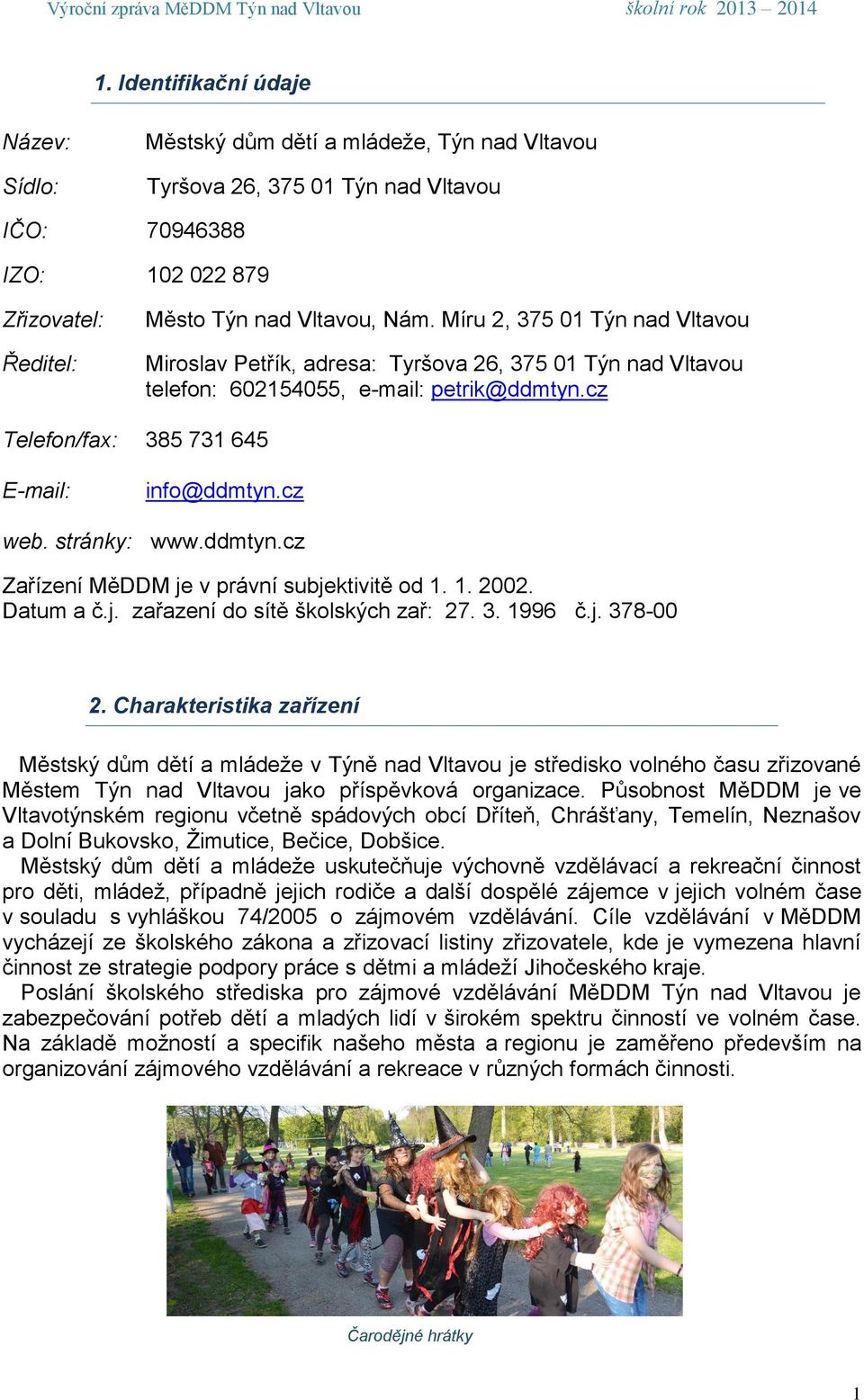 Výroční zpráva MěDDM Týn nad Vltavou školní rok 2013 – 2014

1. Identifikační údaje

Název: Městský dům dětí a mládeže, Týn nad Vltavou

Sídlo: Tyršova 26, 375 01 Týn nad Vltavou

IČO: 70946388

IZO: 102 022 879

Zřizovatel: Město Týn nad Vltavou, Nám. Míru 2, 375 01 Týn nad Vltavou

Ředitel: Miroslav Petřík, adresa: Tyršova 26, 375 01 Týn nad Vltavou telefon: 602154055, e-mail: petrik@ddmtyn.cz

Telefon/fax: 385 731 645

E-mail: info@ddmtyn.cz

web. stránky: www.ddmtyn.cz

Zařízení MěDDM je v právní subjektivitě od 1. 1. 2002.
Datum a č.j. zařazení do sítě školských zař: 27. 3. 1996 č.j. 378-00

2. Charakteristika zařízení

Městský dům dětí a mládeže v Týně nad Vltavou je středisko volného času zřizované Městem Týn nad Vltavou jako příspěvková organizace. Působnost MěDDM je ve Vltavotýnském regionu včetně spádových obcí Dříteň, Chrášťany, Temelín, Neznašov a Dolní Bukovsko, Žimutice, Bečice, Dobšice.

Městský dům dětí a mládeže uskutečňuje výchovně vzdělávací a rekreační činnost pro děti, mládež, případně jejich rodiče a další dospělé zájemce v jejich volném čase v souladu s vyhláškou 74/2005 o zájmovém vzdělávání. Cíle vzdělávání v MěDDM vycházejí ze školského zákona a zřizovací listiny zřizovatele, kde je vymezena hlavní činnost ze strategie podpory práce s dětmi a mládeží Jihočeského kraje.

Poslání školského střediska pro zájmové vzdělávání MěDDM Týn nad Vltavou je zabezpečování potřeb dětí a mladých lidí v širokém spektru činností ve volném čase. Na základě možností a specifik našeho města a regionu je zaměřeno především na organizování zájmového vzdělávání a rekreace v různých formách činnosti.

Čarodějné hrátky

1